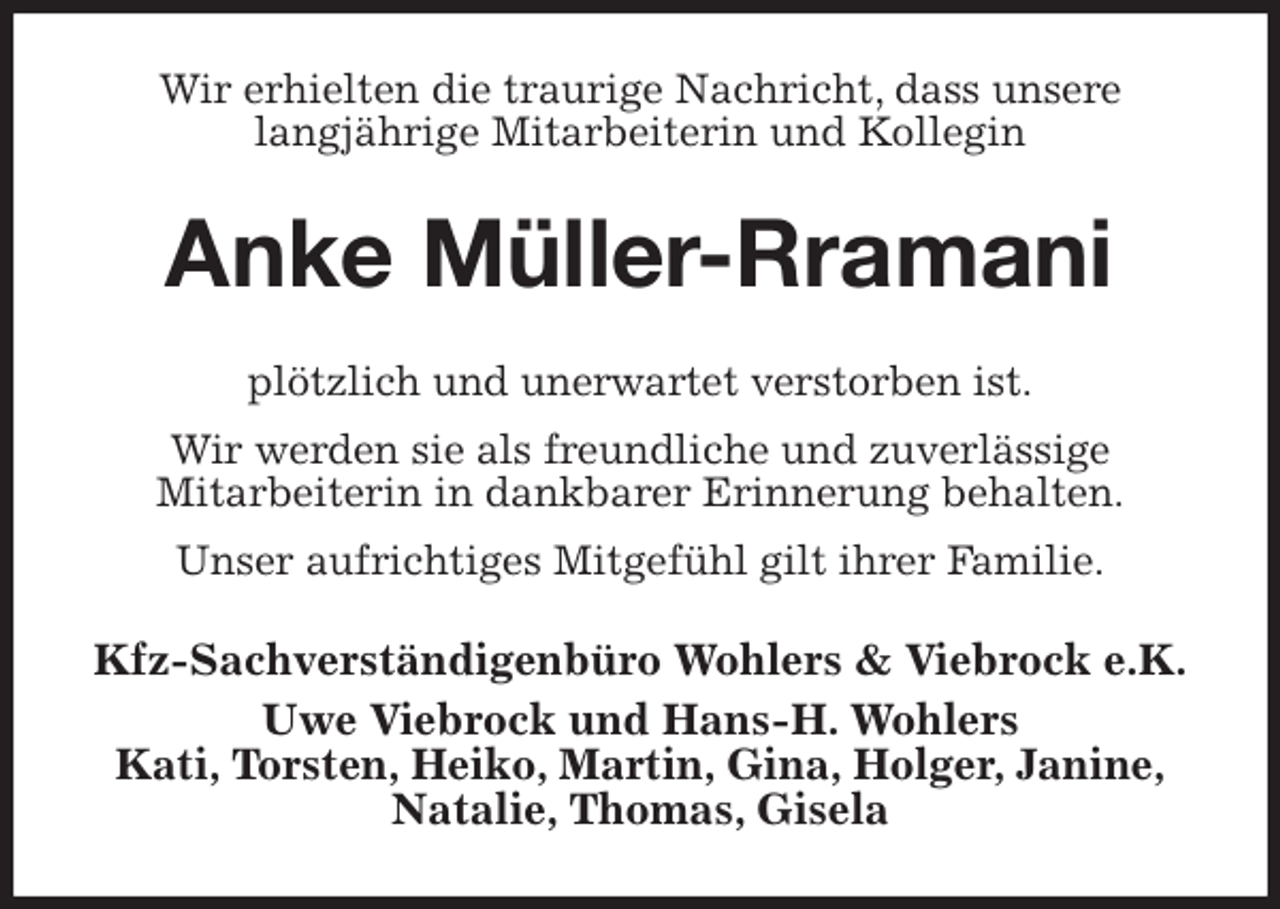 Wir erhielten die traurige Nachricht, dass unsere langjährige Mitarbeiterin und Kollegin

Anke Müller-Rramani

plötzlich und unerwartet verstorben ist.

Wir werden sie als freundliche und zuverlässige Mitarbeiterin in dankbarer Erinnerung behalten.

Unser aufrichtiges Mitgefühl gilt ihrer Familie.

Kfz-Sachverständigenbüro Wohlers & Viebrock e.K.

Uwe Viebrock und Hans-H. Wohlers
Kati, Torsten, Heiko, Martin, Gina, Holger, Janine, Natalie, Thomas, Gisela